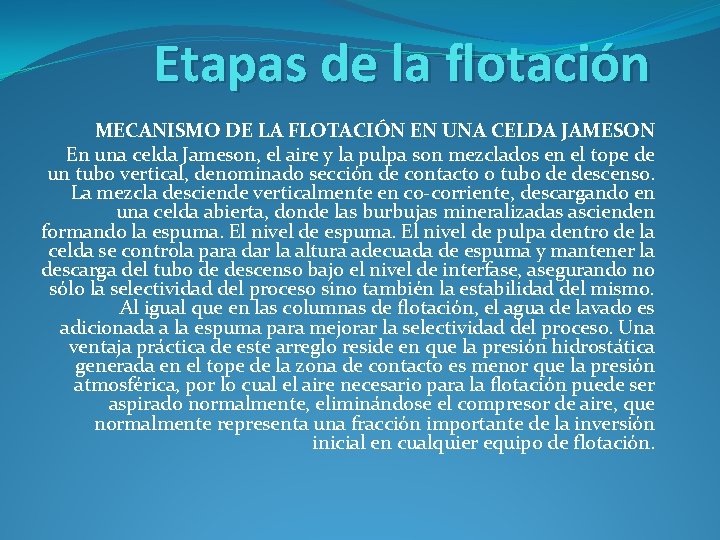 Etapas de la flotación

MECANISMO DE LA FLOTACIÓN EN UNA CELDA JAMESON

En una celda Jameson, el aire y la pulpa son mezclados en el tope de un tubo vertical, denominado sección de contacto o tubo de descenso. La mezcla desciende verticalmente en co-corriente, descargando en una celda abierta, donde las burbujas mineralizadas ascienden formando la espuma. El nivel de espuma. El nivel de pulpa dentro de la celda se controla para dar la altura adecuada de espuma y mantener la descarga del tubo de descenso bajo el nivel de interfase, asegurando no sólo la selectividad del proceso sino también la estabilidad del mismo. Al igual que en las columnas de flotación, el agua de lavado es adicionada a la espuma para mejorar la selectividad del proceso. Una ventaja práctica de este arreglo reside en que la presión hidrostática generada en el tope de la zona de contacto es menor que la presión atmosférica, por lo cual el aire necesario para la flotación puede ser aspirado normalmente, eliminándose el compresor de aire, que normalmente representa una fracción importante de la inversión inicial en cualquier equipo de flotación.